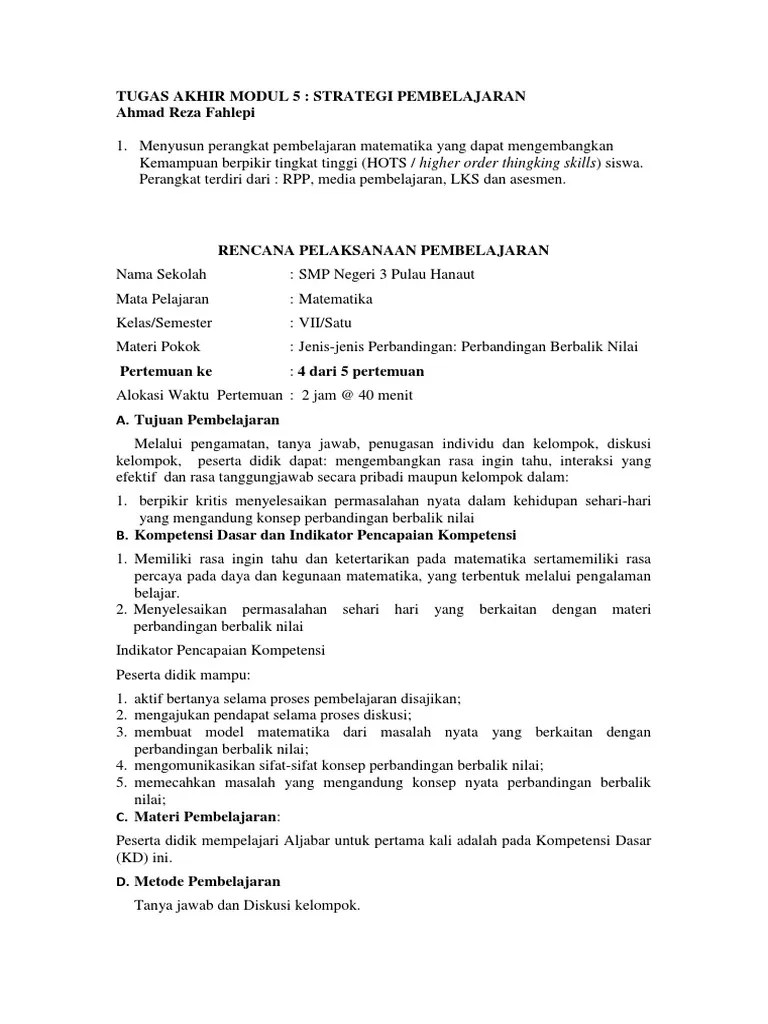 TUGAS AKHIR MODUL 5 : STRATEGI PEMBELAJARAN
Ahmad Reza Fahlepi

1. Menyusun perangkat pembelajaran matematika yang dapat mengembangkan Kemampuan berpikir tingkat tinggi (HOTS / higher order thingking skills) siswa. Perangkat terdiri dari : RPP, media pembelajaran, LKS dan asesmen.

RENCANA PELAKSANAAN PEMBELAJARAN

Nama Sekolah : SMP Negeri 3 Pulau Hanaut

Mata Pelajaran : Matematika

Kelas/Semester : VII/Satu

Materi Pokok : Jenis-jenis Perbandingan: Perbandingan Berbalik Nilai

Pertemuan ke : 4 dari 5 pertemuan

Alokasi Waktu Pertemuan : 2 jam @ 40 menit

A. Tujuan Pembelajaran

Melalui pengamatan, tanya jawab, penugasan individu dan kelompok, diskusi kelompok, peserta didik dapat: mengembangkan rasa ingin tahu, interaksi yang efektif dan rasa tanggungjawab secara pribadi maupun kelompok dalam:

1. berpikir kritis menyelesaikan permasalahan nyata dalam kehidupan sehari-hari yang mengandung konsep perbandingan berbalik nilai

B. Kompetensi Dasar dan Indikator Pencapaian Kompetensi

1. Memiliki rasa ingin tahu dan ketertarikan pada matematika sertamemiliki rasa percaya pada daya dan kegunaan matematika, yang terbentuk melalui pengalaman belajar.
2. Menyelesaikan permasalahan sehari hari yang berkaitan dengan materi perbandingan berbalik nilai

Indikator Pencapaian Kompetensi

Peserta didik mampu:

1. aktif bertanya selama proses pembelajaran disajikan;
2. mengajukan pendapat selama proses diskusi;
3. membuat model matematika dari masalah nyata yang berkaitan dengan perbandingan berbalik nilai;
4. mengomunikasikan sifat-sifat konsep perbandingan berbalik nilai;
5. memecahkan masalah yang mengandung konsep nyata perbandingan berbalik nilai;

C. Materi Pembelajaran:

Peserta didik mempelajari Aljabar untuk pertama kali adalah pada Kompetensi Dasar (KD) ini.

D. Metode Pembelajaran

Tanya jawab dan Diskusi kelompok.